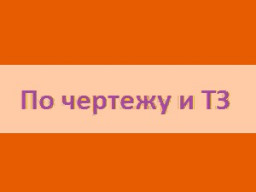 По чертежу и ТЗ